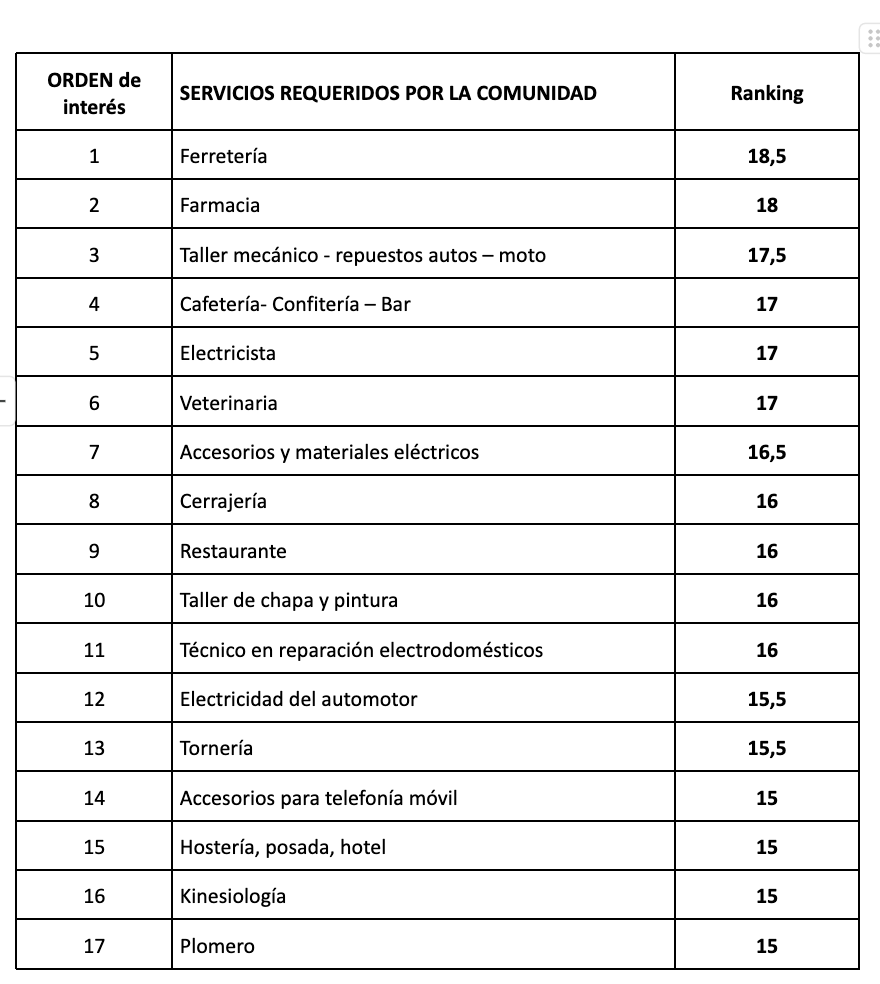 | ORDEN de interés | SERVICIOS REQUERIDOS POR LA COMUNIDAD | Ranking |
|---|---|---|
| 1 | Ferretería | 18,5 |
| 2 | Farmacia | 18 |
| 3 | Taller mecánico - repuestos autos – moto | 17,5 |
| 4 | Cafetería- Confitería – Bar | 17 |
| 5 | Electricista | 17 |
| 6 | Veterinaria | 17 |
| 7 | Accesorios y materiales eléctricos | 16,5 |
| 8 | Cerrajería | 16 |
| 9 | Restaurante | 16 |
| 10 | Taller de chapa y pintura | 16 |
| 11 | Técnico en reparación electrodomésticos | 16 |
| 12 | Electricidad del automotor | 15,5 |
| 13 | Tornería | 15,5 |
| 14 | Accesorios para telefonía móvil | 15 |
| 15 | Hostería, posada, hotel | 15 |
| 16 | Kinesiología | 15 |
| 17 | Plomero | 15 |